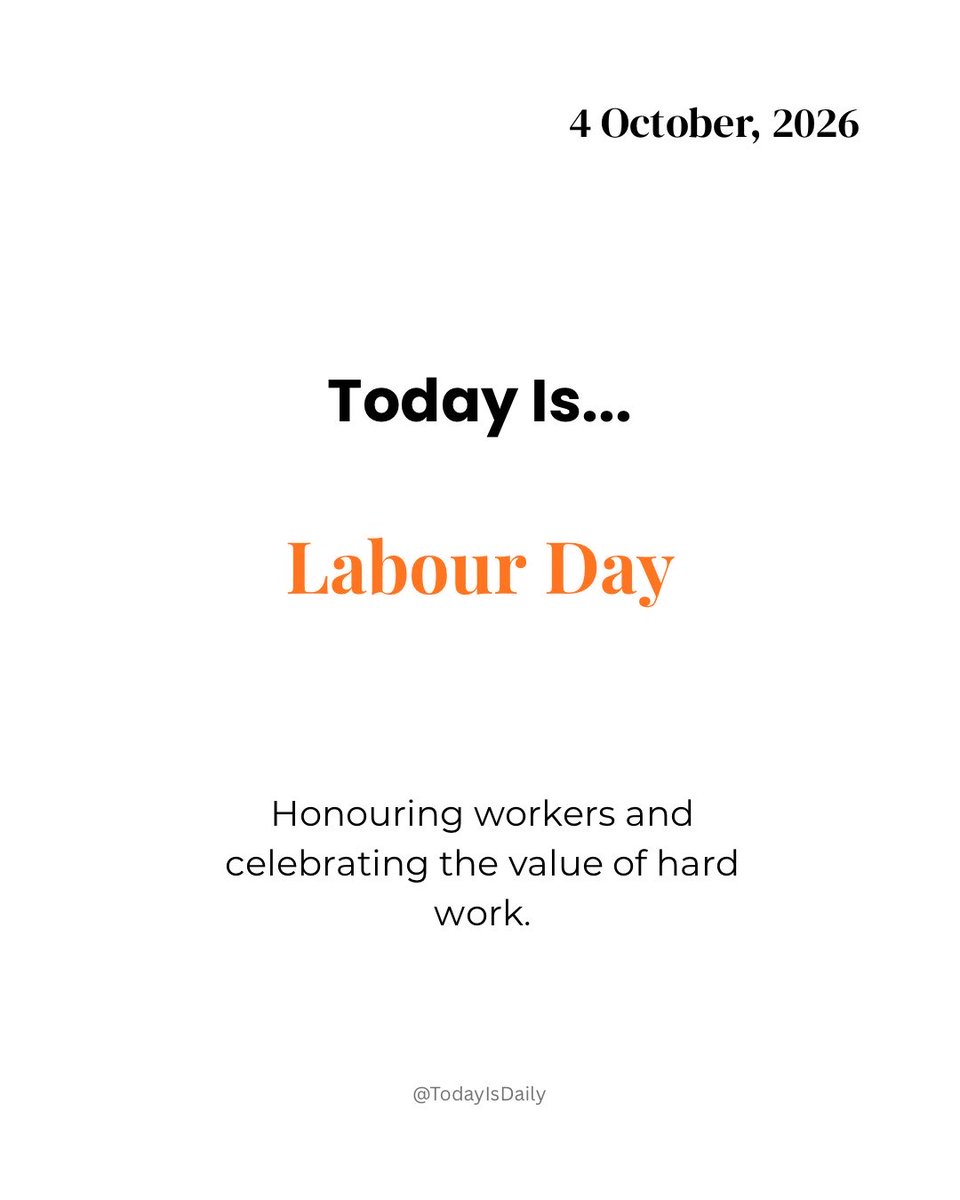 4 October, 2026

Today Is...

Labour Day

Honouring workers and celebrating the value of hard work.

@TodayIsDaily